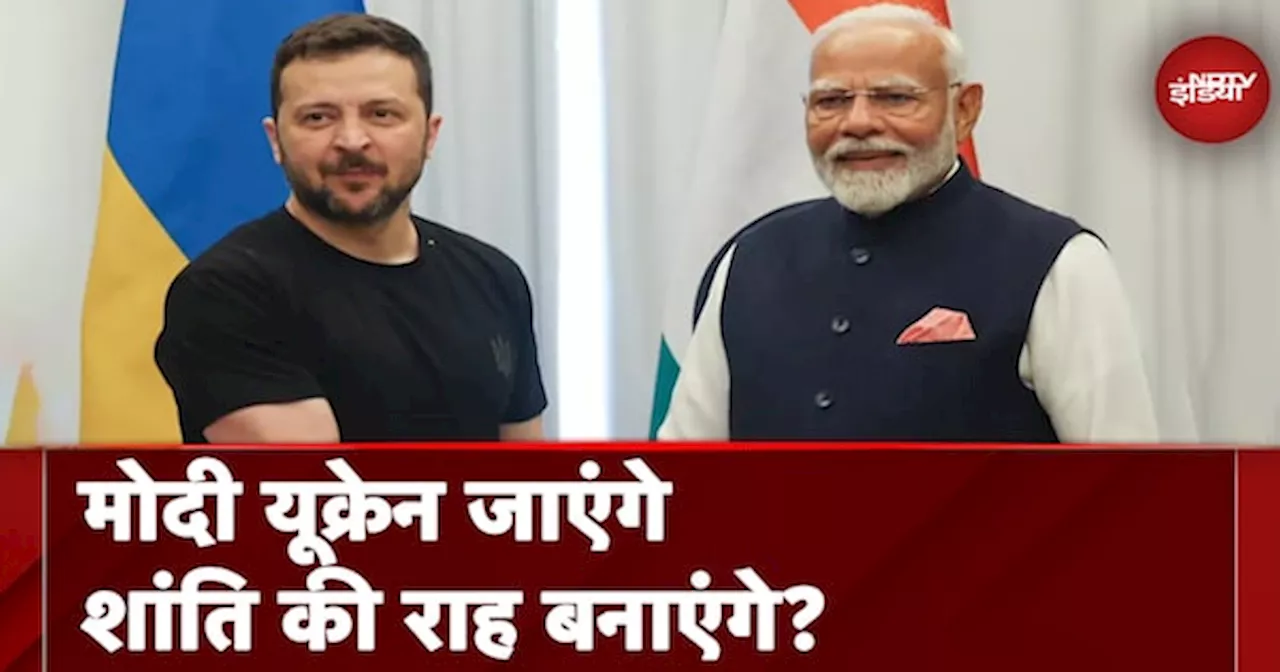 NDTV इंडिया

मोदी यूक्रेन जाएंगे
शांति की राह बनाएंगे?